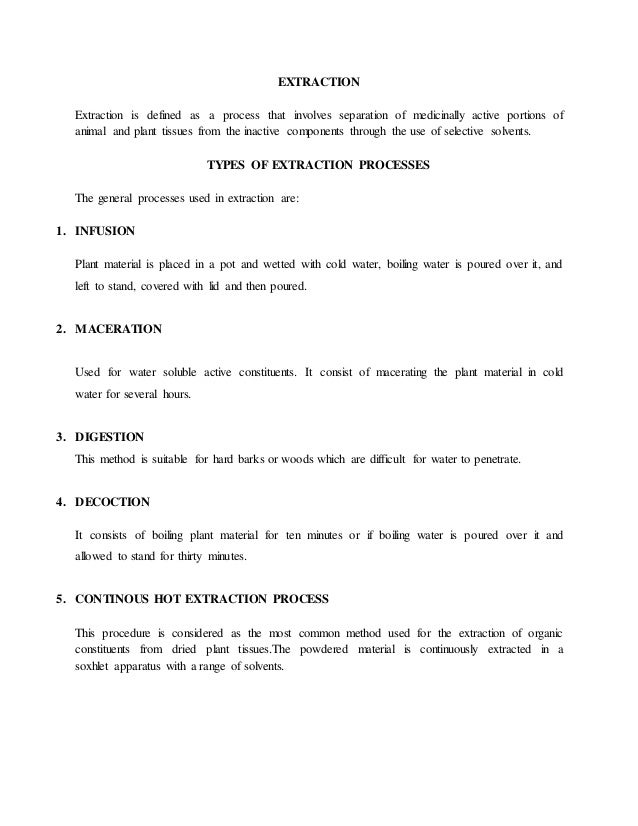 EXTRACTION

Extraction is defined as a process that involves separation of medicinally active portions of animal and plant tissues from the inactive components through the use of selective solvents.

TYPES OF EXTRACTION PROCESSES

The general processes used in extraction are:

1. INFUSION

Plant material is placed in a pot and wetted with cold water, boiling water is poured over it, and left to stand, covered with lid and then poured.

2. MACERATION

Used for water soluble active constituents. It consist of macerating the plant material in cold water for several hours.

3. DIGESTION

This method is suitable for hard barks or woods which are difficult for water to penetrate.

4. DECOCTION

It consists of boiling plant material for ten minutes or if boiling water is poured over it and allowed to stand for thirty minutes.

5. CONTINOUS HOT EXTRACTION PROCESS

This procedure is considered as the most common method used for the extraction of organic constituents from dried plant tissues.The powdered material is continuously extracted in a soxhlet apparatus with a range of solvents.